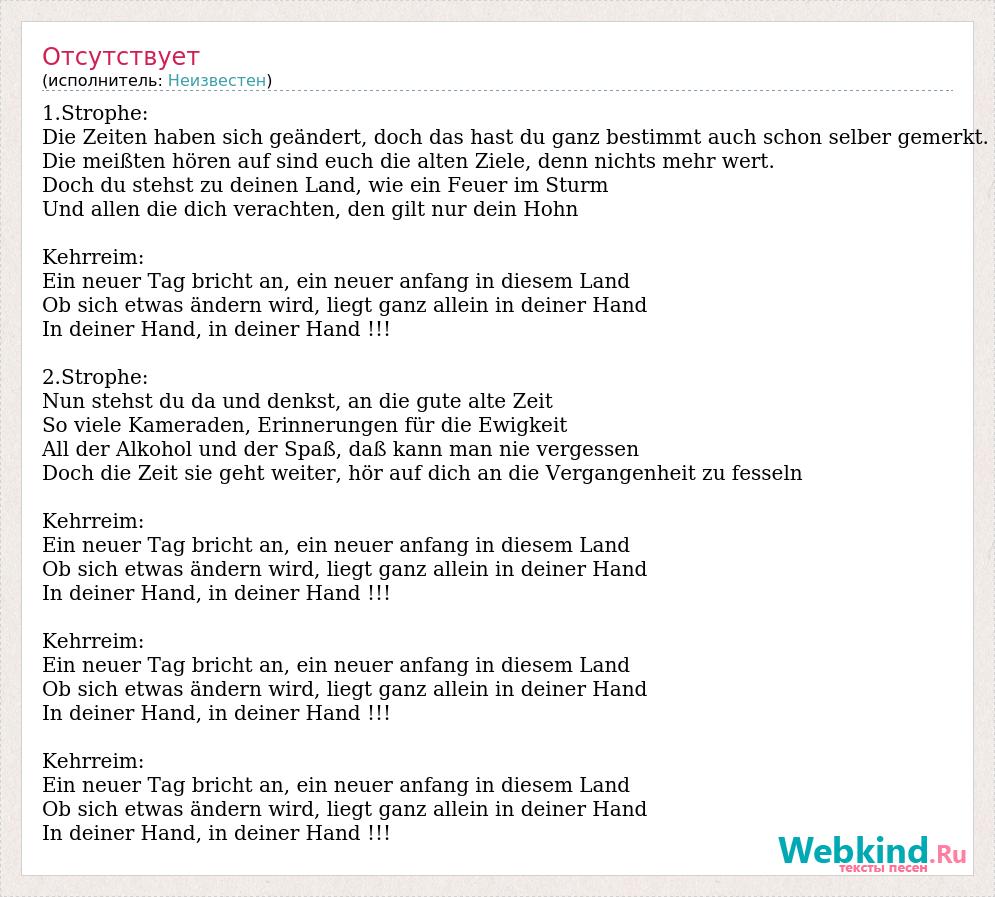 Отсутствует
(исполнитель: Неизвестен)

1.Strophe:
Die Zeiten haben sich geändert, doch das hast du ganz bestimmt auch schon selber gemerkt.
Die meißten hören auf sind euch die alten Ziele, denn nichts mehr wert.
Doch du stehst zu deinen Land, wie ein Feuer im Sturm
Und allen die dich verachten, den gilt nur dein Hohn

Kehrreim:
Ein neuer Tag bricht an, ein neuer anfang in diesem Land
Ob sich etwas ändern wird, liegt ganz allein in deiner Hand
In deiner Hand, in deiner Hand !!!

2.Strophe:
Nun stehst du da und denkst, an die gute alte Zeit
So viele Kameraden, Erinnerungen für die Ewigkeit
All der Alkohol und der Spaß, daß kann man nie vergessen
Doch die Zeit sie geht weiter, hör auf dich an die Vergangenheit zu fesseln

Kehrreim:
Ein neuer Tag bricht an, ein neuer anfang in diesem Land
Ob sich etwas ändern wird, liegt ganz allein in deiner Hand
In deiner Hand, in deiner Hand !!!

Kehrreim:
Ein neuer Tag bricht an, ein neuer anfang in diesem Land
Ob sich etwas ändern wird, liegt ganz allein in deiner Hand
In deiner Hand, in deiner Hand !!!

Kehrreim:
Ein neuer Tag bricht an, ein neuer anfang in diesem Land
Ob sich etwas ändern wird, liegt ganz allein in deiner Hand
In deiner Hand, in deiner Hand !!!

Webkind.Ru
тексты песен